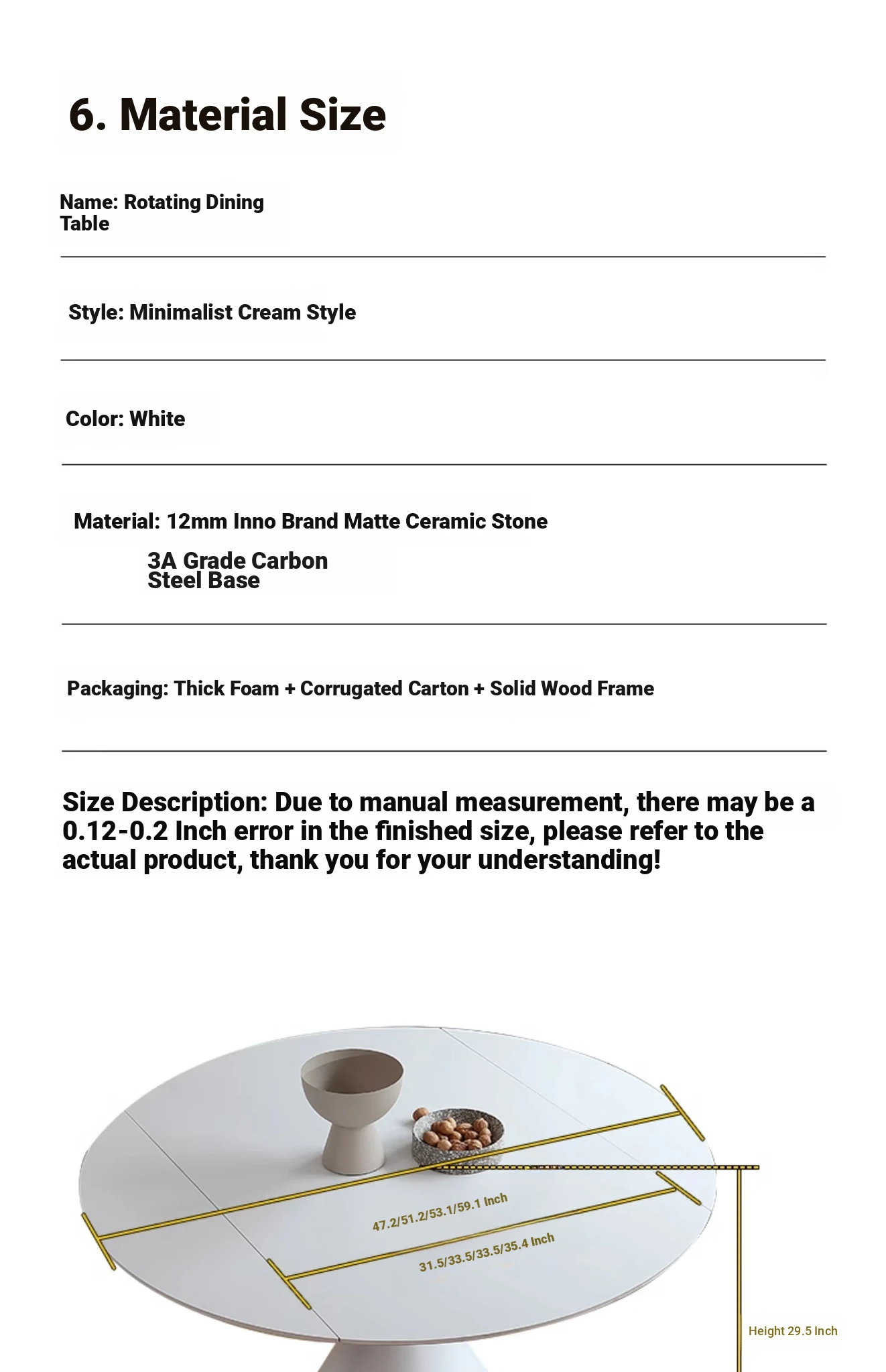 6. Material Size

Name: Rotating Dining Table

Style: Minimalist Cream Style

Color: White

Material: 12mm Inno Brand Matte Ceramic Stone

3A Grade Carbon Steel Base

Packaging: Thick Foam + Corrugated Carton + Solid Wood Frame

Size Description: Due to manual measurement, there may be a 0.12-0.2 Inch error in the finished size, please refer to the actual product, thank you for your understanding!

47.2/51.2/53.1/59.1 Inch

31.5/33.5/33.5/35.4 Inch

Height 29.5 Inch